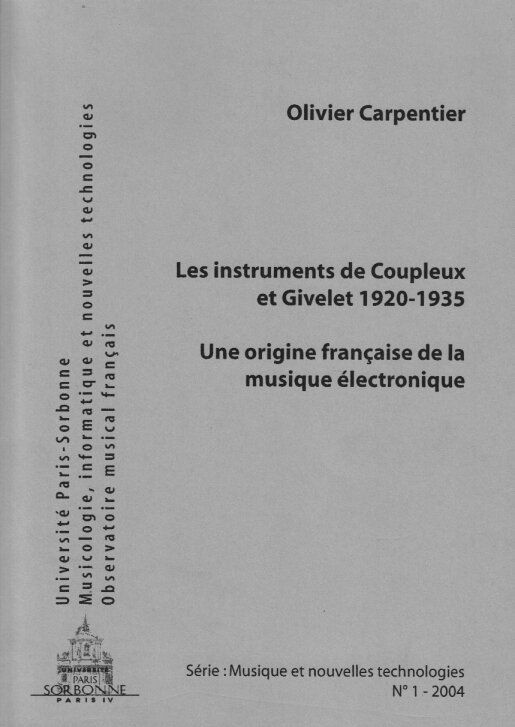 Olivier Carpentier

Les instruments de Coupleux et Givelet 1920-1935

Une origine française de la musique électronique

Université Paris-Sorbonne
Musicologie, informatique et nouvelles technologies
Observatoire musical français

UNIVERSITÉ
PARIS
SORBONNE
PARIS IV

Série : Musique et nouvelles technologies
N° 1 - 2004